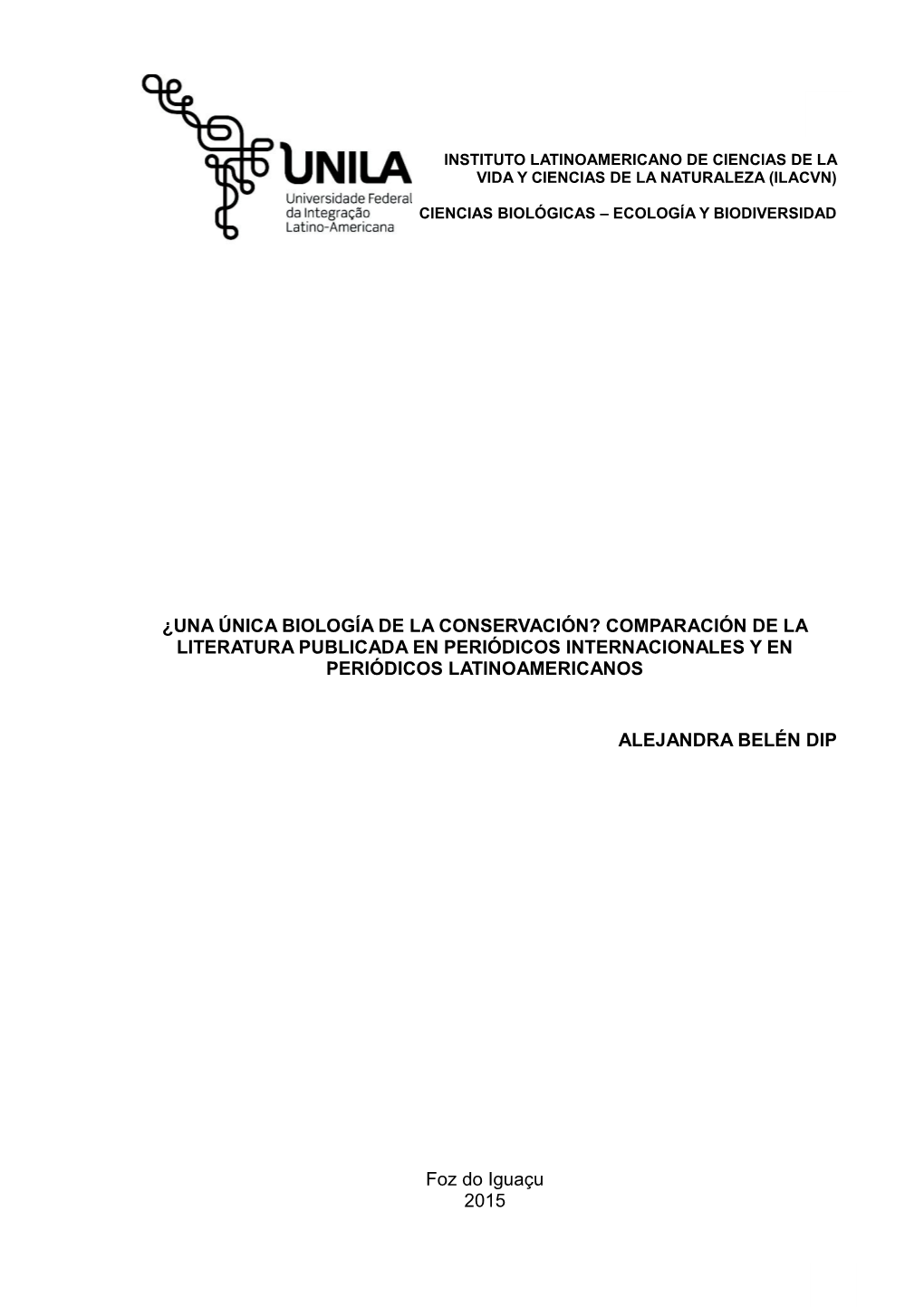 UNILA
Universidade Federal da Integração Latino-Americana

INSTITUTO LATINOAMERICANO DE CIENCIAS DE LA VIDA Y CIENCIAS DE LA NATURALEZA (ILACVN)

CIENCIAS BIOLÓGICAS – ECOLOGÍA Y BIODIVERSIDAD

¿UNA ÚNICA BIOLOGÍA DE LA CONSERVACIÓN? COMPARACIÓN DE LA LITERATURA PUBLICADA EN PERIÓDICOS INTERNACIONALES Y EN PERIÓDICOS LATINOAMERICANOS

ALEJANDRA BELÉN DIP

Foz do Iguaçu
2015